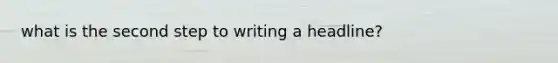 what is the second step to writing a headline?